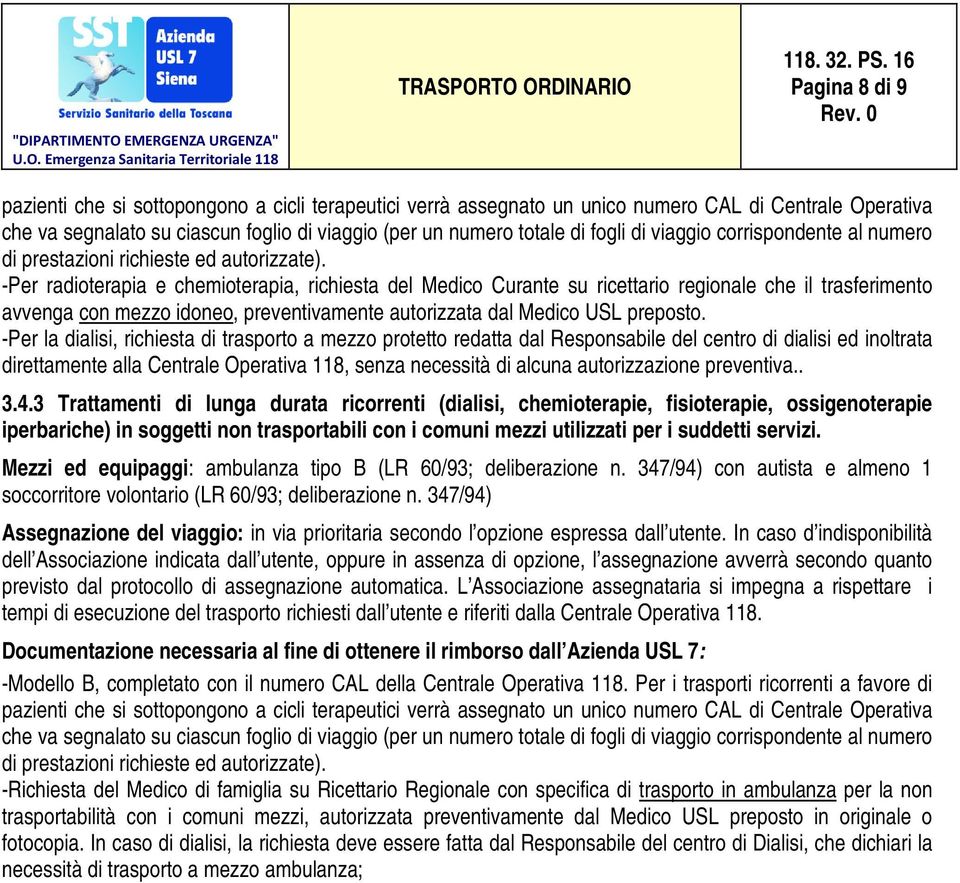 SST Azienda USL 7 Siena
Servizio Sanitario della Toscana
"DIPARTIMENTO EMERGENZA URGENZA"
U.O. Emergenza Sanitaria Territoriale 118

TRASPORTO ORDINARIO

118. 32. PS. 16
Pagina 8 di 9
Rev. 0

pazienti che si sottopongono a cicli terapeutici verrà assegnato un unico numero CAL di Centrale Operativa che va segnalato su ciascun foglio di viaggio (per un numero totale di fogli di viaggio corrispondente al numero di prestazioni richieste ed autorizzate).
-Per radioterapia e chemioterapia, richiesta del Medico Curante su ricettario regionale che il trasferimento avvenga con mezzo idoneo, preventivamente autorizzata dal Medico USL preposto.
-Per la dialisi, richiesta di trasporto a mezzo protetto redatta dal Responsabile del centro di dialisi ed inoltrata direttamente alla Centrale Operativa 118, senza necessità di alcuna autorizzazione preventiva..

3.4.3 Trattamenti di lunga durata ricorrenti (dialisi, chemioterapie, fisioterapie, ossigenoterapie iperbariche) in soggetti non trasportabili con i comuni mezzi utilizzati per i suddetti servizi.

Mezzi ed equipaggi: ambulanza tipo B (LR 60/93; deliberazione n. 347/94) con autista e almeno 1 soccorritore volontario (LR 60/93; deliberazione n. 347/94)

Assegnazione del viaggio: in via prioritaria secondo l'opzione espressa dall'utente. In caso d'indisponibilità dell'Associazione indicata dall'utente, oppure in assenza di opzione, l'assegnazione avverrà secondo quanto previsto dal protocollo di assegnazione automatica. L'Associazione assegnataria si impegna a rispettare i tempi di esecuzione del trasporto richiesti dall'utente e riferiti dalla Centrale Operativa 118.

Documentazione necessaria al fine di ottenere il rimborso dall'Azienda USL 7:

-Modello B, completato con il numero CAL della Centrale Operativa 118. Per i trasporti ricorrenti a favore di pazienti che si sottopongono a cicli terapeutici verrà assegnato un unico numero CAL di Centrale Operativa che va segnalato su ciascun foglio di viaggio (per un numero totale di fogli di viaggio corrispondente al numero di prestazioni richieste ed autorizzate).
-Richiesta del Medico di famiglia su Ricettario Regionale con specifica di trasporto in ambulanza per la non trasportabilità con i comuni mezzi, autorizzata preventivamente dal Medico USL preposto in originale o fotocopia. In caso di dialisi, la richiesta deve essere fatta dal Responsabile del centro di Dialisi, che dichiari la necessità di trasporto a mezzo ambulanza;